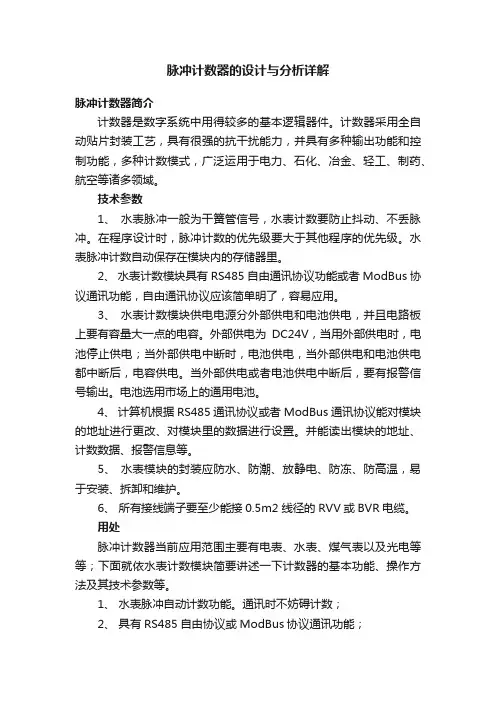 脉冲计数器的设计与分析详解

脉冲计数器简介

计数器是数字系统中用得较多的基本逻辑器件。计数器采用全自动贴片封装工艺，具有很强的抗干扰能力，并具有多种输出功能和控制功能，多种计数模式，广泛运用于电力、石化、冶金、轻工、制药、航空等诸多领域。

技术参数

1、 水表脉冲一般为干簧管信号，水表计数要防止抖动、不丢脉冲。在程序设计时，脉冲计数的优先级要大于其他程序的优先级。水表脉冲计数自动保存在模块内的存储器里。

2、 水表计数模块具有 RS485 自由通讯协议功能或者 ModBus 协议通讯功能，自由通讯协议应该简单明了，容易应用。

3、 水表计数模块供电电源分外部供电和电池供电，并且电路板上要有容量大一点的电容。外部供电为 DC24V，当用外部供电时，电池停止供电；当外部供电中断时，电池供电，当外部供电和电池供电都中断后，电容供电。当外部供电或者电池供电中断后，要有报警信号输出。电池选用市场上的通用电池。

4、 计算机根据 RS485 通讯协议或者 ModBus 通讯协议能对模块的地址进行更改、对模块里的数据进行设置。并能读出模块的地址、计数数据、报警信息等。

5、 水表模块的封装应防水、防潮、放静电、防冻、防高温，易于安装、拆卸和维护。

6、 所有接线端子要至少能接 0.5m2 线径的 RVV 或 BVR 电缆。

用处

脉冲计数器当前应用范围主要有电表、水表、煤气表以及光电等等；下面就依水表计数模块简要讲述一下计数器的基本功能、操作方法及其技术参数等。

1、 水表脉冲自动计数功能。通讯时不妨碍计数；

2、 具有 RS485 自由协议或 ModBus 协议通讯功能；